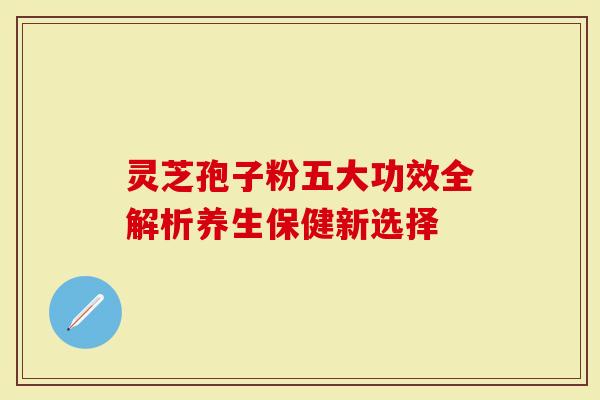 灵芝孢子粉五大功效全解析养生保健新选择